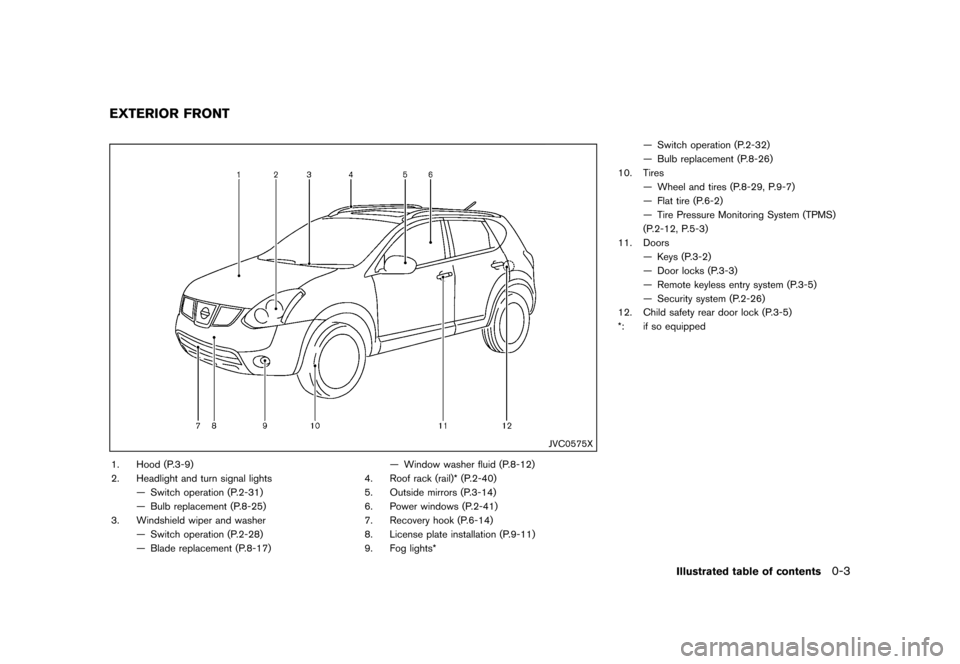 EXTERIOR FRONT

1 2 3 4 5 6

7 8 9 10 11 12

JVC0575X

1. Hood (P.3-9)
2. Headlight and turn signal lights
— Switch operation (P.2-31)
— Bulb replacement (P.8-25)
3. Windshield wiper and washer
— Switch operation (P.2-28)
— Blade replacement (P.8-17)

— Window washer fluid (P.8-12)
4. Roof rack (rail)* (P.2-40)
5. Outside mirrors (P.3-14)
6. Power windows (P.2-41)
7. Recovery hook (P.6-14)
8. License plate installation (P.9-11)
9. Fog lights*

— Switch operation (P.2-32)
— Bulb replacement (P.8-26)
10. Tires
— Wheel and tires (P.8-29, P.9-7)
— Flat tire (P.6-2)
— Tire Pressure Monitoring System (TPMS) (P.2-12, P.5-3)
11. Doors
— Keys (P.3-2)
— Door locks (P.3-3)
— Remote keyless entry system (P.3-5)
— Security system (P.2-26)
12. Child safety rear door lock (P.3-5)
*: if so equipped

Illustrated table of contents 0-3

carmanualsonline.info